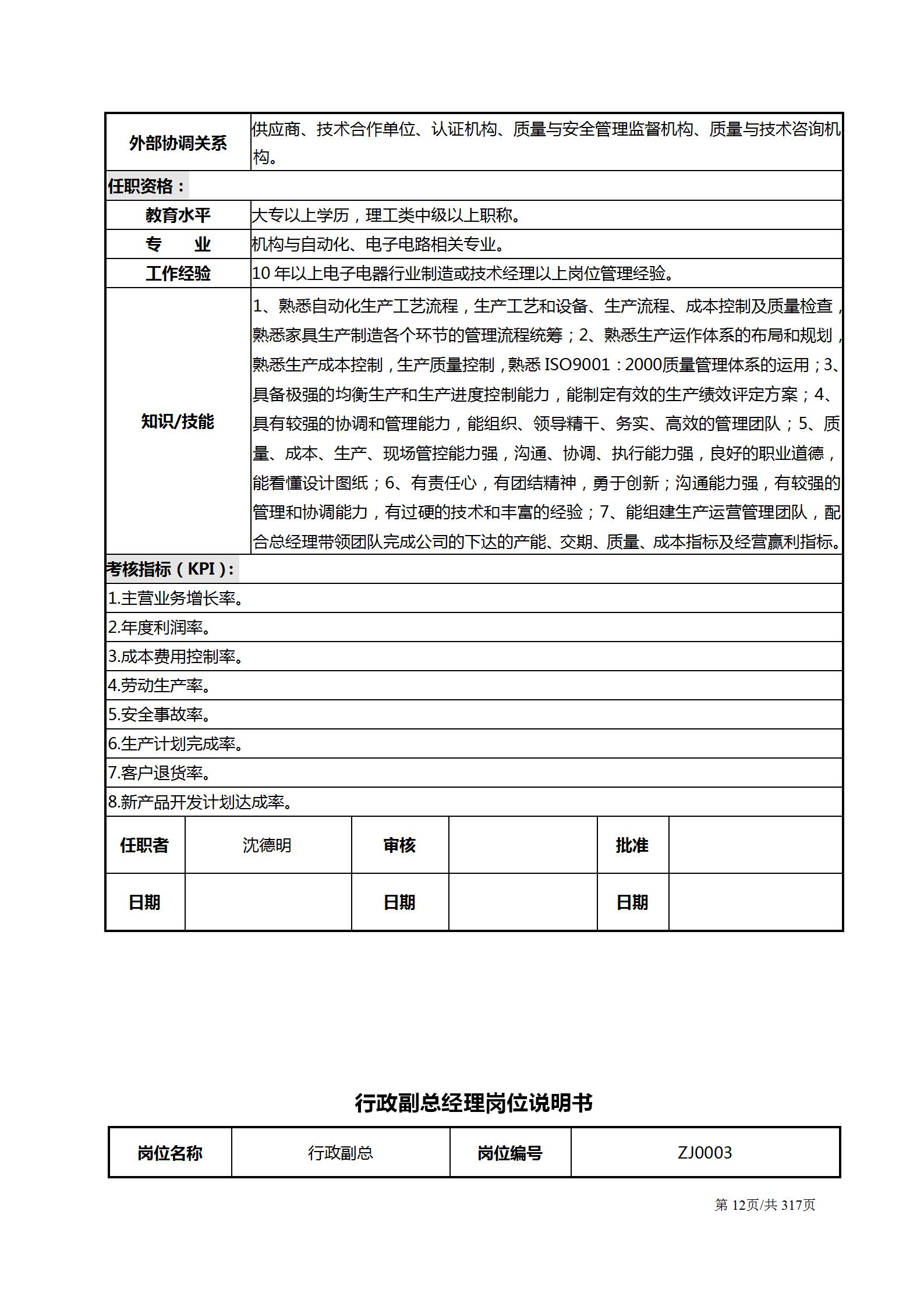 | 外部协调关系 | 供应商、技术合作单位、认证机构、质量与安全管理监督机构、质量与技术咨询机构。 |
|---|---|
| 任职资格： | |
| 教育水平 | 大专以上学历，理工类中级以上职称。 |
| 专　　业 | 机构与自动化、电子电路相关专业。 |
| 工作经验 | 10 年以上电子电器行业制造或技术经理以上岗位管理经验。 |
| 知识/技能 | 1、熟悉自动化生产工艺流程，生产工艺和设备、生产流程、成本控制及质量检查，熟悉家具生产制造各个环节的管理流程统筹；2、熟悉生产运作体系的布局和规划，熟悉生产成本控制，生产质量控制，熟悉 ISO9001：2000质量管理体系的运用；3、具备极强的均衡生产和生产进度控制能力，能制定有效的生产绩效评定方案；4、具有较强的协调和管理能力，能组织、领导精干、务实、高效的管理团队；5、质量、成本、生产、现场管控能力强，沟通、协调、执行能力强，良好的职业道德，能看懂设计图纸；6、有责任心，有团结精神，勇于创新；沟通能力强，有较强的管理和协调能力，有过硬的技术和丰富的经验；7、能组建生产运营管理团队，配合总经理带领团队完成公司的下达的产能、交期、质量、成本指标及经营赢利指标。 |
| 考核指标（KPI）： | |
| 1.主营业务增长率。 | |
| 2.年度利润率。 | |
| 3.成本费用控制率。 | |
| 4.劳动生产率。 | |
| 5.安全事故率。 | |
| 6.生产计划完成率。 | |
| 7.客户退货率。 | |
| 8.新产品开发计划达成率。 | |

| 任职者 | 沈德明 | 审核 | | 批准 | |
|---|---|---|---|---|---|
| 日期 | | 日期 | | 日期 | |

行政副总经理岗位说明书

| 岗位名称 | 行政副总 | 岗位编号 | ZJ0003 |
|---|---|---|---|

第 12页/共 317页